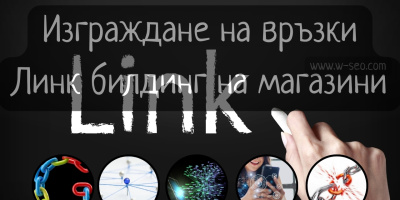 Изграждане на връзки
www.w-seo.com
Линк билдинг на магазини
Link